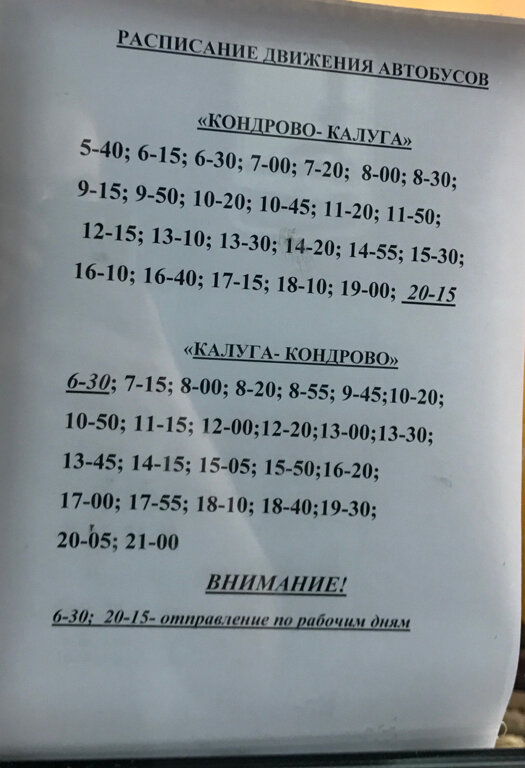 РАСПИСАНИЕ ДВИЖЕНИЯ АВТОБУСОВ

«КОНДРОВО- КАЛУГА»

5-40; 6-15; 6-30; 7-00; 7-20; 8-00; 8-30; 9-15; 9-50; 10-20; 10-45; 11-20; 11-50; 12-15; 13-10; 13-30; 14-20; 14-55; 15-30; 16-10; 16-40; 17-15; 18-10; 19-00; 20-15

«КАЛУГА- КОНДРОВО»

6-30; 7-15; 8-00; 8-20; 8-55; 9-45;10-20; 10-50; 11-15; 12-00;12-20;13-00;13-30; 13-45; 14-15; 15-05; 15-50;16-20; 17-00; 17-55; 18-10; 18-40;19-30; 20-05; 21-00

ВНИМАНИЕ!

6-30; 20-15- отправление по рабочим дням